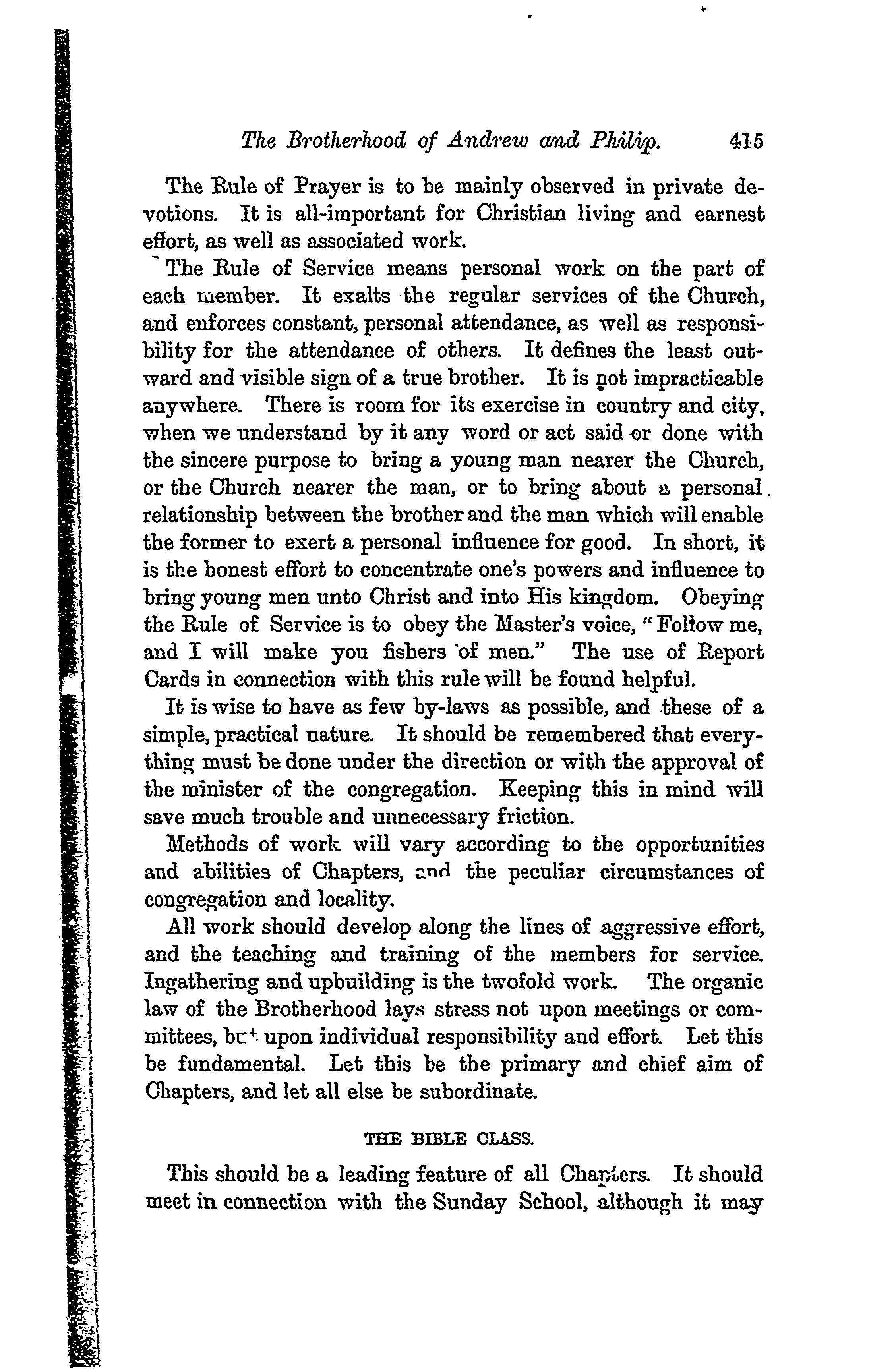 The Brotherhood of Andrew and Philip. 415

The Rule of Prayer is to be mainly observed in private devotions. It is all-important for Christian living and earnest effort, as well as associated work.

The Rule of Service means personal work on the part of each member. It exalts the regular services of the Church, and enforces constant, personal attendance, as well as responsibility for the attendance of others. It defines the least outward and visible sign of a true brother. It is not impracticable anywhere. There is room for its exercise in country and city, when we understand by it any word or act said or done with the sincere purpose to bring a young man nearer the Church, or the Church nearer the man, or to bring about a personal relationship between the brother and the man which will enable the former to exert a personal influence for good. In short, it is the honest effort to concentrate one's powers and influence to bring young men unto Christ and into His kingdom. Obeying the Rule of Service is to obey the Master's voice, "Follow me, and I will make you fishers of men." The use of Report Cards in connection with this rule will be found helpful.

It is wise to have as few by-laws as possible, and these of a simple, practical nature. It should be remembered that everything must be done under the direction or with the approval of the minister of the congregation. Keeping this in mind will save much trouble and unnecessary friction.

Methods of work will vary according to the opportunities and abilities of Chapters, and the peculiar circumstances of congregation and locality.

All work should develop along the lines of aggressive effort, and the teaching and training of the members for service. Ingathering and upbuilding is the twofold work. The organic law of the Brotherhood lays stress not upon meetings or committees, but upon individual responsibility and effort. Let this be fundamental. Let this be the primary and chief aim of Chapters, and let all else be subordinate.

THE BIBLE CLASS.

This should be a leading feature of all Chapters. It should meet in connection with the Sunday School, although it may